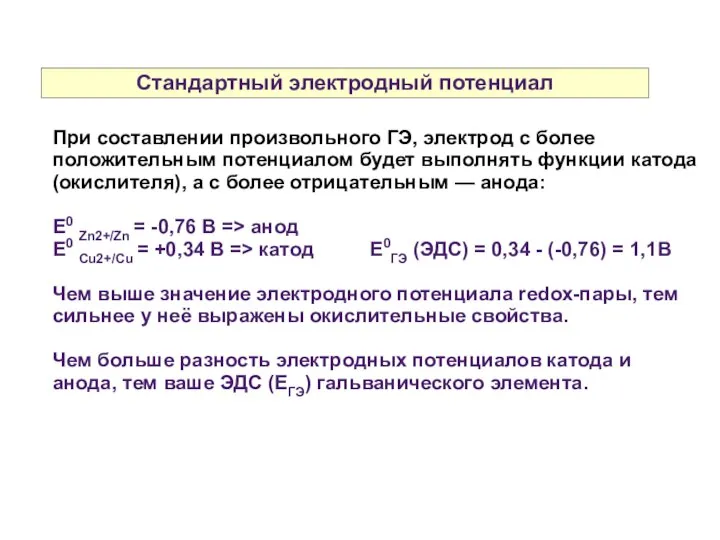 Стандартный электродный потенциал

При составлении произвольного ГЭ, электрод с более положительным потенциалом будет выполнять функции катода (окислителя), а с более отрицательным — анода:

$E^0_{Zn2+/Zn}$ = -0,76 В => анод
$E^0_{Cu2+/Cu}$ = +0,34 В => катод   $E^0_{ГЭ}$ (ЭДС) = 0,34 - (-0,76) = 1,1В

Чем выше значение электродного потенциала redox-пары, тем сильнее у неё выражены окислительные свойства.

Чем больше разность электродных потенциалов катода и анода, тем ваше ЭДС ($E_{ГЭ}$) гальванического элемента.